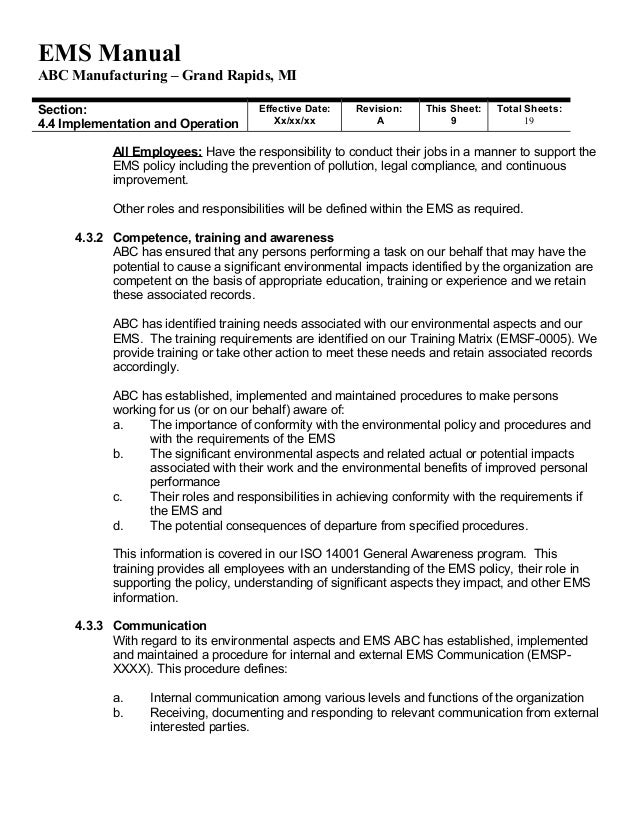 EMS Manual
ABC Manufacturing – Grand Rapids, MI

| Section: 4.4 Implementation and Operation | Effective Date: Xx/xx/xx | Revision: A | This Sheet: 9 | Total Sheets: 19 |
|---|---|---|---|---|

All Employees: Have the responsibility to conduct their jobs in a manner to support the EMS policy including the prevention of pollution, legal compliance, and continuous improvement.

Other roles and responsibilities will be defined within the EMS as required.

4.3.2 Competence, training and awareness
ABC has ensured that any persons performing a task on our behalf that may have the potential to cause a significant environmental impacts identified by the organization are competent on the basis of appropriate education, training or experience and we retain these associated records.

ABC has identified training needs associated with our environmental aspects and our EMS. The training requirements are identified on our Training Matrix (EMSF-0005). We provide training or take other action to meet these needs and retain associated records accordingly.

ABC has established, implemented and maintained procedures to make persons working for us (or on our behalf) aware of:
a. The importance of conformity with the environmental policy and procedures and with the requirements of the EMS
b. The significant environmental aspects and related actual or potential impacts associated with their work and the environmental benefits of improved personal performance
c. Their roles and responsibilities in achieving conformity with the requirements if the EMS and
d. The potential consequences of departure from specified procedures.

This information is covered in our ISO 14001 General Awareness program. This training provides all employees with an understanding of the EMS policy, their role in supporting the policy, understanding of significant aspects they impact, and other EMS information.

4.3.3 Communication
With regard to its environmental aspects and EMS ABC has established, implemented and maintained a procedure for internal and external EMS Communication (EMSP-XXXX). This procedure defines:

a. Internal communication among various levels and functions of the organization
b. Receiving, documenting and responding to relevant communication from external interested parties.